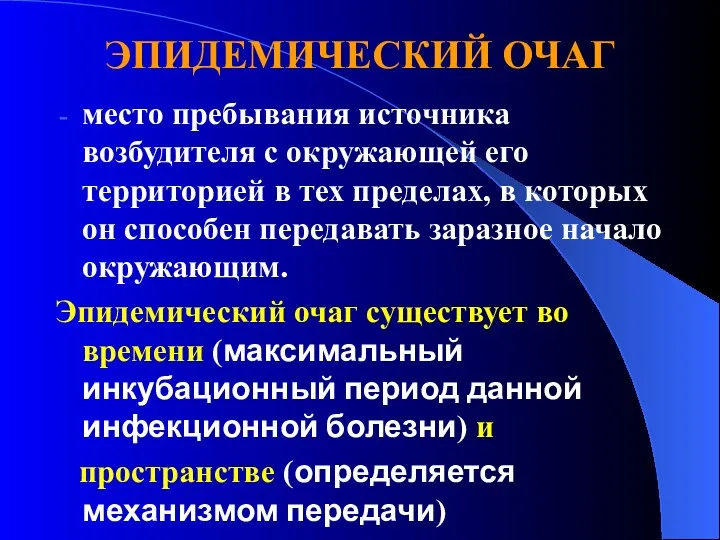 ЭПИДЕМИЧЕСКИЙ ОЧАГ

- место пребывания источника возбудителя с окружающей его территорией в тех пределах, в которых он способен передавать заразное начало окружающим.

Эпидемический очаг существует во времени (максимальный инкубационный период данной инфекционной болезни) и

пространстве (определяется механизмом передачи)